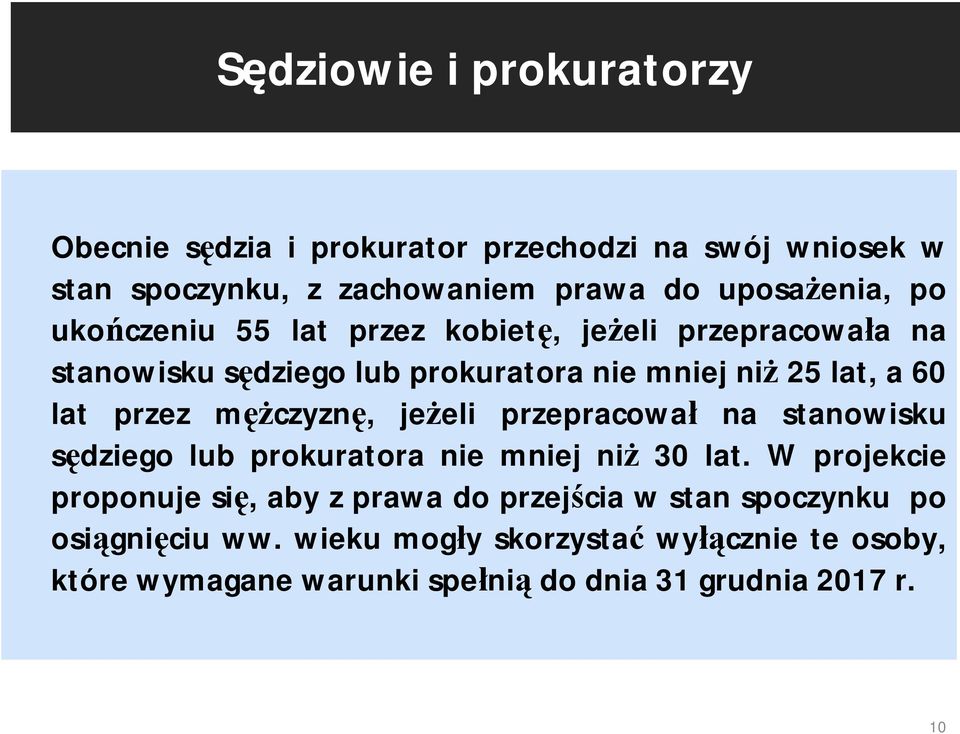 Sędziowie i prokuratorzy

Obecnie sędzia i prokurator przechodzi na swój wniosek w stan spoczynku, z zachowaniem prawa do uposażenia, po ukończeniu 55 lat przez kobietę, jeżeli przepracowała na stanowisku sędziego lub prokuratora nie mniej niż 25 lat, a 60 lat przez mężczyznę, jeżeli przepracował na stanowisku sędziego lub prokuratora nie mniej niż 30 lat. W projekcie proponuje się, aby z prawa do przejścia w stan spoczynku po osiągnięciu ww. wieku mogły skorzystać wyłącznie te osoby, które wymagane warunki spełnią do dnia 31 grudnia 2017 r.

10